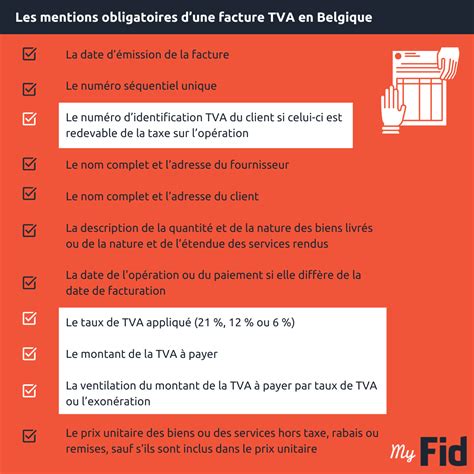 Les mentions obligatoires d'une facture TVA en Belgique

☑ La date d'émission de la facture

☑ Le numéro séquentiel unique

☑ Le numéro d'identification TVA du client si celui-ci est redevable de la taxe sur l'opération

☑ Le nom complet et l'adresse du fournisseur

☑ Le nom complet et l'adresse du client

☑ La description de la quantité et de la nature des biens livrés ou de la nature et de l'étendue des services rendus

☑ La date de l'opération ou du paiement si elle diffère de la date de facturation

☑ Le taux de TVA appliqué (21 %, 12 % ou 6 %)

☑ Le montant de la TVA à payer

☑ La ventilation du montant de la TVA à payer par taux de TVA ou l'exonération

☑ Le prix unitaire des biens ou des services hors taxe, rabais ou remises, sauf s'ils sont inclus dans le prix unitaire

My Fid